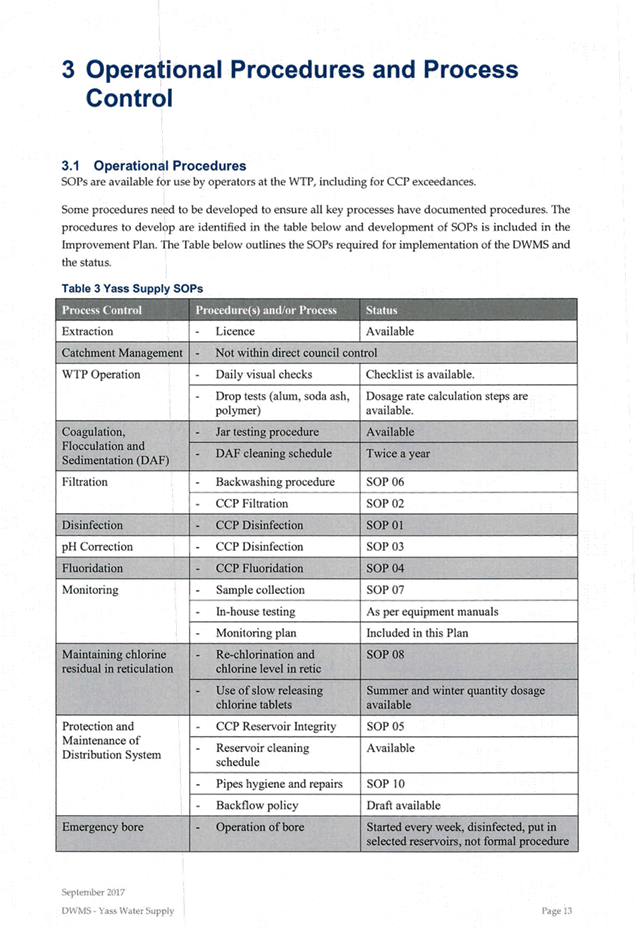 3 Operational Procedures and Process Control

3.1 Operational Procedures

SOPs are available for use by operators at the WTP, including for CCP exceedances.

Some procedures need to be developed to ensure all key processes have documented procedures. The procedures to develop are identified in the table below and development of SOPs is included in the Improvement Plan. The Table below outlines the SOPs required for implementation of the DWMS and the status.

Table 3 Yass Supply SOPs

| Process Control | Procedure(s) and/or Process | Status |
|---|---|---|
| Extraction | - Licence | Available |
| Catchment Management | - Not within direct council control | |
| WTP Operation | - Daily visual checks | Checklist is available. |
| | - Drop tests (alum, soda ash, polymer) | Dosage rate calculation steps are available. |
| Coagulation, Flocculation and Sedimentation (DAF) | - Jar testing procedure | Available |
| | - DAF cleaning schedule | Twice a year |
| Filtration | - Backwashing procedure | SOP 06 |
| | - CCP Filtration | SOP 02 |
| Disinfection | - CCP Disinfection | SOP 01 |
| pH Correction | - CCP Disinfection | SOP 03 |
| Fluoridation | - CCP Fluoridation | SOP 04 |
| Monitoring | - Sample collection | SOP 07 |
| | - In-house testing | As per equipment manuals |
| | - Monitoring plan | Included in this Plan |
| Maintaining chlorine residual in reticulation | - Re-chlorination and chlorine level in retic | SOP 08 |
| | - Use of slow releasing chlorine tablets | Summer and winter quantity dosage available |
| Protection and Maintenance of Distribution System | - CCP Reservoir Integrity | SOP 05 |
| | - Reservoir cleaning schedule | Available |
| | - Pipes hygiene and repairs | SOP 10 |
| | - Backflow policy | Draft available |
| Emergency bore | - Operation of bore | Started every week, disinfected, put in selected reservoirs, not formal procedure |

September 2017

DWMS - Yass Water Supply

Page 13